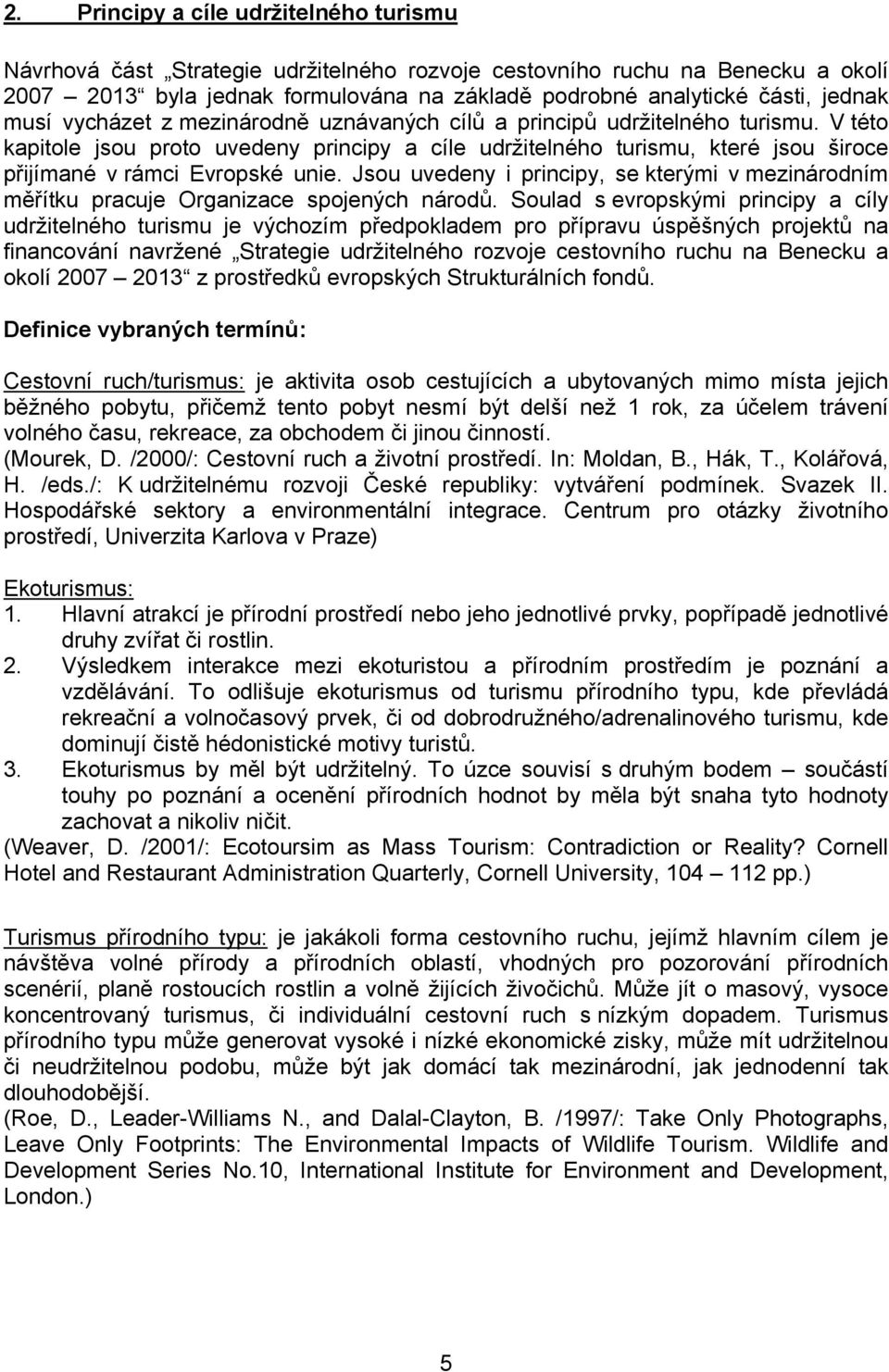 2. Principy a cíle udržitelného turismu

Návrhová část „Strategie udržitelného rozvoje cestovního ruchu na Benecku a okolí 2007 – 2013“ byla jednak formulována na základě podrobné analytické části, jednak musí vycházet z mezinárodně uznávaných cílů a principů udržitelného turismu. V této kapitole jsou proto uvedeny principy a cíle udržitelného turismu, které jsou široce přijímané v rámci Evropské unie. Jsou uvedeny i principy, se kterými v mezinárodním měřítku pracuje Organizace spojených národů. Soulad s evropskými principy a cíly udržitelného turismu je výchozím předpokladem pro přípravu úspěšných projektů na financování navržené „Strategie udržitelného rozvoje cestovního ruchu na Benecku a okolí 2007 – 2013“ z prostředků evropských Strukturálních fondů.

Definice vybraných termínů:

Cestovní ruch/turismus: je aktivita osob cestujících a ubytovaných mimo místa jejich běžného pobytu, přičemž tento pobyt nesmí být delší než 1 rok, za účelem trávení volného času, rekreace, za obchodem či jinou činností.
(Mourek, D. /2000/: Cestovní ruch a životní prostředí. In: Moldan, B., Hák, T., Kolářová, H. /eds./: K udržitelnému rozvoji České republiky: vytváření podmínek. Svazek II. Hospodářské sektory a environmentální integrace. Centrum pro otázky životního prostředí, Univerzita Karlova v Praze)

Ekoturismus:
1. Hlavní atrakcí je přírodní prostředí nebo jeho jednotlivé prvky, popřípadě jednotlivé druhy zvířat či rostlin.
2. Výsledkem interakce mezi ekoturistou a přírodním prostředím je poznání a vzdělávání. To odlišuje ekoturismus od turismu přírodního typu, kde převládá rekreační a volnočasový prvek, či od dobrodružného/adrenalinového turismu, kde dominují čistě hédonistické motivy turistů.
3. Ekoturismus by měl být udržitelný. To úzce souvisí s druhým bodem – součástí touhy po poznání a ocenění přírodních hodnot by měla být snaha tyto hodnoty zachovat a nikoliv ničit.
(Weaver, D. /2001/: Ecotoursim as Mass Tourism: Contradiction or Reality? Cornell Hotel and Restaurant Administration Quarterly, Cornell University, 104 – 112 pp.)

Turismus přírodního typu: je jakákoli forma cestovního ruchu, jejímž hlavním cílem je návštěva volné přírody a přírodních oblastí, vhodných pro pozorování přírodních scenérií, planě rostoucích rostlin a volně žijících živočichů. Může jít o masový, vysoce koncentrovaný turismus, či individuální cestovní ruch s nízkým dopadem. Turismus přírodního typu může generovat vysoké i nízké ekonomické zisky, může mít udržitelnou či neudržitelnou podobu, může být jak domácí tak mezinárodní, jak jednodenní tak dlouhodobější.
(Roe, D., Leader-Williams N., and Dalal-Clayton, B. /1997/: Take Only Photographs, Leave Only Footprints: The Environmental Impacts of Wildlife Tourism. Wildlife and Development Series No.10, International Institute for Environment and Development, London.)

5